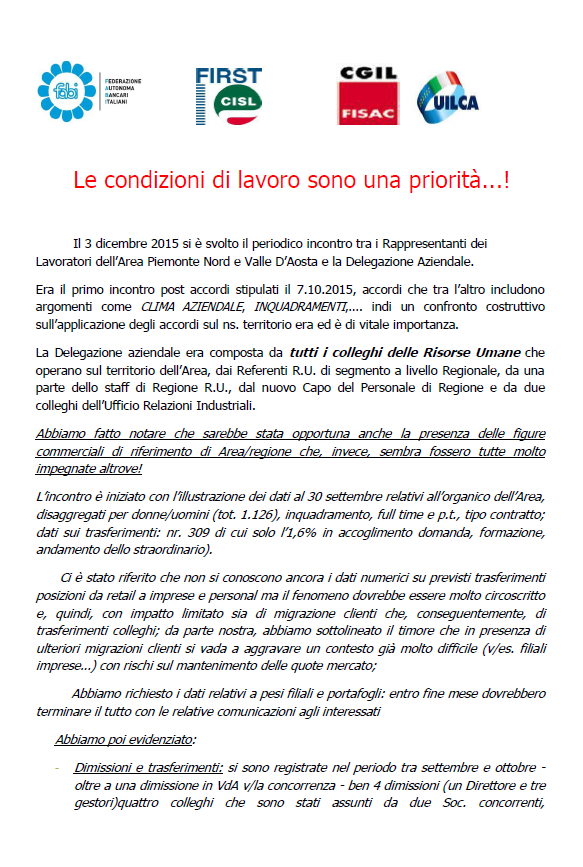 fabi FEDERAZIONE AUTONOMA BANCARI ITALIANI

FIRST CISL

CGIL FISAC

UILCA

Le condizioni di lavoro sono una priorità...!

Il 3 dicembre 2015 si è svolto il periodico incontro tra i Rappresentanti dei Lavoratori dell'Area Piemonte Nord e Valle D'Aosta e la Delegazione Aziendale.

Era il primo incontro post accordi stipulati il 7.10.2015, accordi che tra l'altro includono argomenti come CLIMA AZIENDALE, INQUADRAMENTI,.... indi un confronto costruttivo sull'applicazione degli accordi sul ns. territorio era ed è di vitale importanza.

La Delegazione aziendale era composta da tutti i colleghi delle Risorse Umane che operano sul territorio dell'Area, dai Referenti R.U. di segmento a livello Regionale, da una parte dello staff di Regione R.U., dal nuovo Capo del Personale di Regione e da due colleghi dell'Ufficio Relazioni Industriali.

Abbiamo fatto notare che sarebbe stata opportuna anche la presenza delle figure commerciali di riferimento di Area/regione che, invece, sembra fossero tutte molto impegnate altrove!

L'incontro è iniziato con l'illustrazione dei dati al 30 settembre relativi all'organico dell'Area, disaggregati per donne/uomini (tot. 1.126), inquadramento, full time e p.t., tipo contratto; dati sui trasferimenti: nr. 309 di cui solo l'1,6% in accoglimento domanda, formazione, andamento dello straordinario).

Ci è stato riferito che non si conoscono ancora i dati numerici su previsti trasferimenti posizioni da retail a imprese e personal ma il fenomeno dovrebbe essere molto circoscritto e, quindi, con impatto limitato sia di migrazione clienti che, conseguentemente, di trasferimenti colleghi; da parte nostra, abbiamo sottolineato il timore che in presenza di ulteriori migrazioni clienti si vada a aggravare un contesto già molto difficile (v/es. filiali imprese...) con rischi sul mantenimento delle quote mercato;

Abbiamo richiesto i dati relativi a pesi filiali e portafogli: entro fine mese dovrebbero terminare il tutto con le relative comunicazioni agli interessati

Abbiamo poi evidenziato:

- Dimissioni e trasferimenti: si sono registrate nel periodo tra settembre e ottobre - oltre a una dimissione in VdA v/la concorrenza - ben 4 dimissioni (un Direttore e tre gestori)quattro colleghi che sono stati assunti da due Soc. concorrenti,